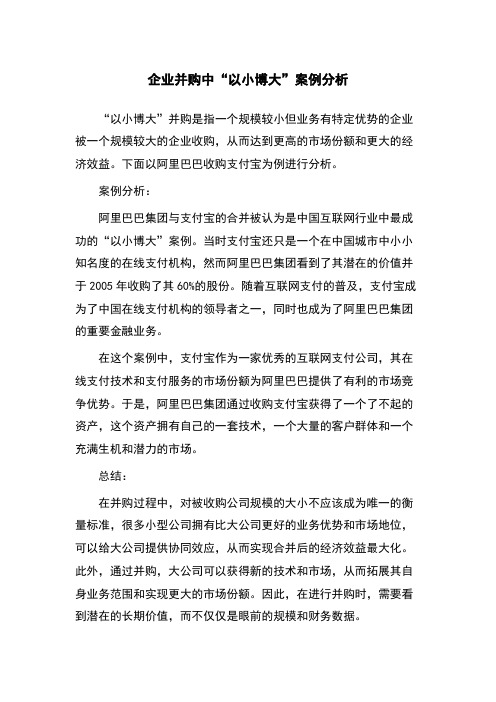 企业并购中“以小博大”案例分析

“以小博大”并购是指一个规模较小但业务有特定优势的企业被一个规模较大的企业收购，从而达到更高的市场份额和更大的经济效益。下面以阿里巴巴收购支付宝为例进行分析。

案例分析：

阿里巴巴集团与支付宝的合并被认为是中国互联网行业中最成功的“以小博大”案例。当时支付宝还只是一个在中国城市中小小知名度的在线支付机构，然而阿里巴巴集团看到了其潜在的价值并于 2005 年收购了其 60%的股份。随着互联网支付的普及，支付宝成为了中国在线支付机构的领导者之一，同时也成为了阿里巴巴集团的重要金融业务。

在这个案例中，支付宝作为一家优秀的互联网支付公司，其在线支付技术和支付服务的市场份额为阿里巴巴提供了有利的市场竞争优势。于是，阿里巴巴集团通过收购支付宝获得了一个了不起的资产，这个资产拥有自己的一套技术，一个大量的客户群体和一个充满生机和潜力的市场。

总结：

在并购过程中，对被收购公司规模的大小不应该成为唯一的衡量标准，很多小型公司拥有比大公司更好的业务优势和市场地位，可以给大公司提供协同效应，从而实现合并后的经济效益最大化。此外，通过并购，大公司可以获得新的技术和市场，从而拓展其自身业务范围和实现更大的市场份额。因此，在进行并购时，需要看到潜在的长期价值，而不仅仅是眼前的规模和财务数据。